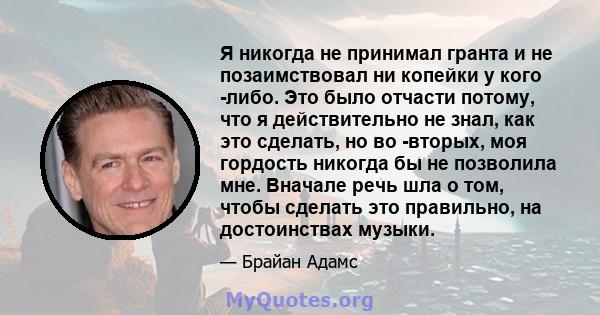 Я никогда не принимал гранта и не позаимствовал ни копейки у кого -либо. Это было отчасти потому, что я действительно не знал, как это сделать, но во -вторых, моя гордость никогда бы не позволила мне. Вначале речь шла о том, чтобы сделать это правильно, на достоинствах музыки.

— Брайан Адамс

MyQuotes.org